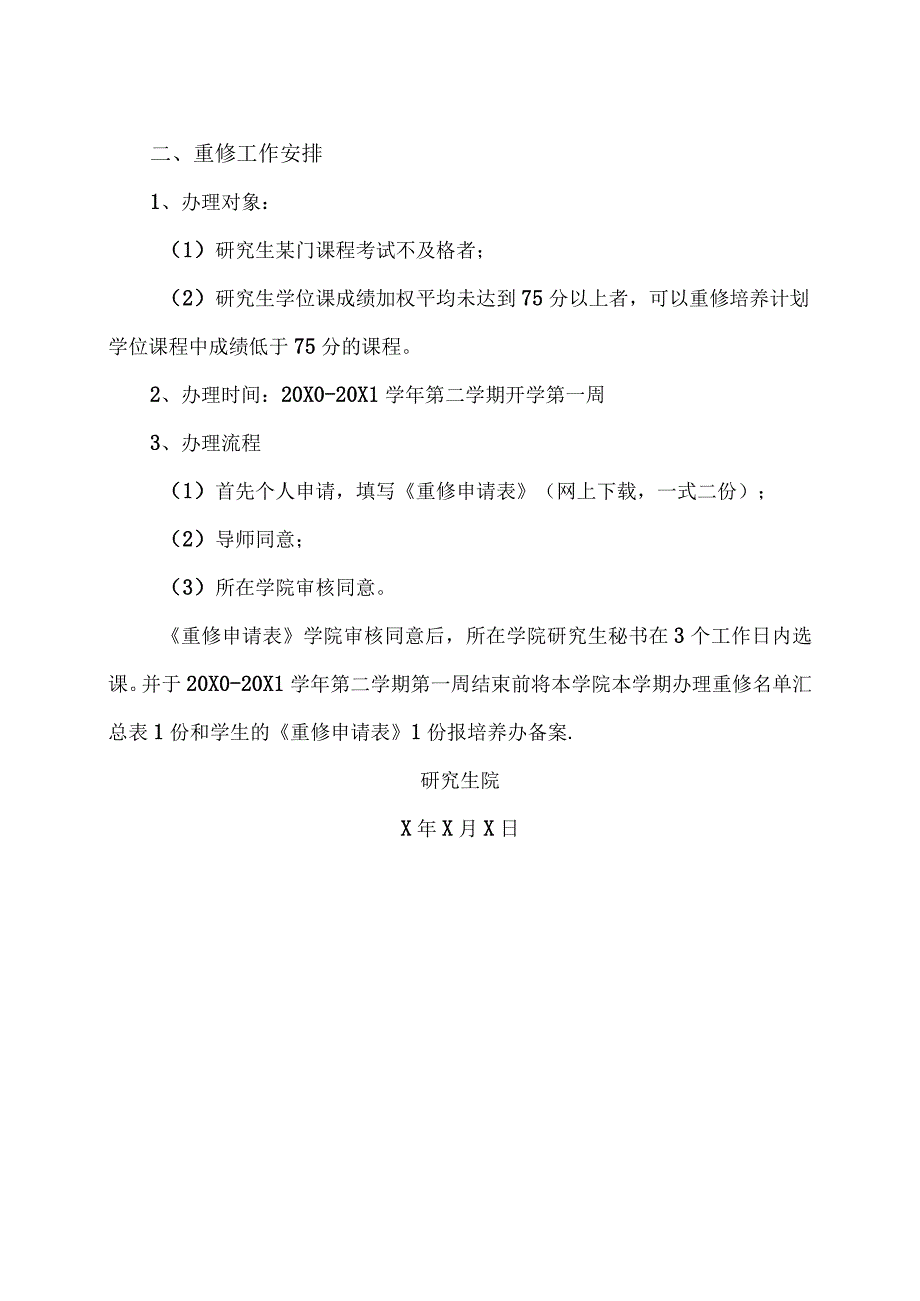 二、重修工作安排

1、办理对象：

（1）研究生某门课程考试不及格者；

（2）研究生学位课成绩加权平均未达到75分以上者，可以重修培养计划学位课程中成绩低于75分的课程。

2、办理时间：20X0-20X1学年第二学期开学第一周

3、办理流程

（1）首先个人申请，填写《重修申请表》（网上下载，一式二份）；

（2）导师同意；

（3）所在学院审核同意。

《重修申请表》学院审核同意后，所在学院研究生秘书在3个工作日内选课。并于20X0-20X1学年第二学期第一周结束前将本学院本学期办理重修名单汇总表1份和学生的《重修申请表》1份报培养办备案.

研究生院

X年X月X日